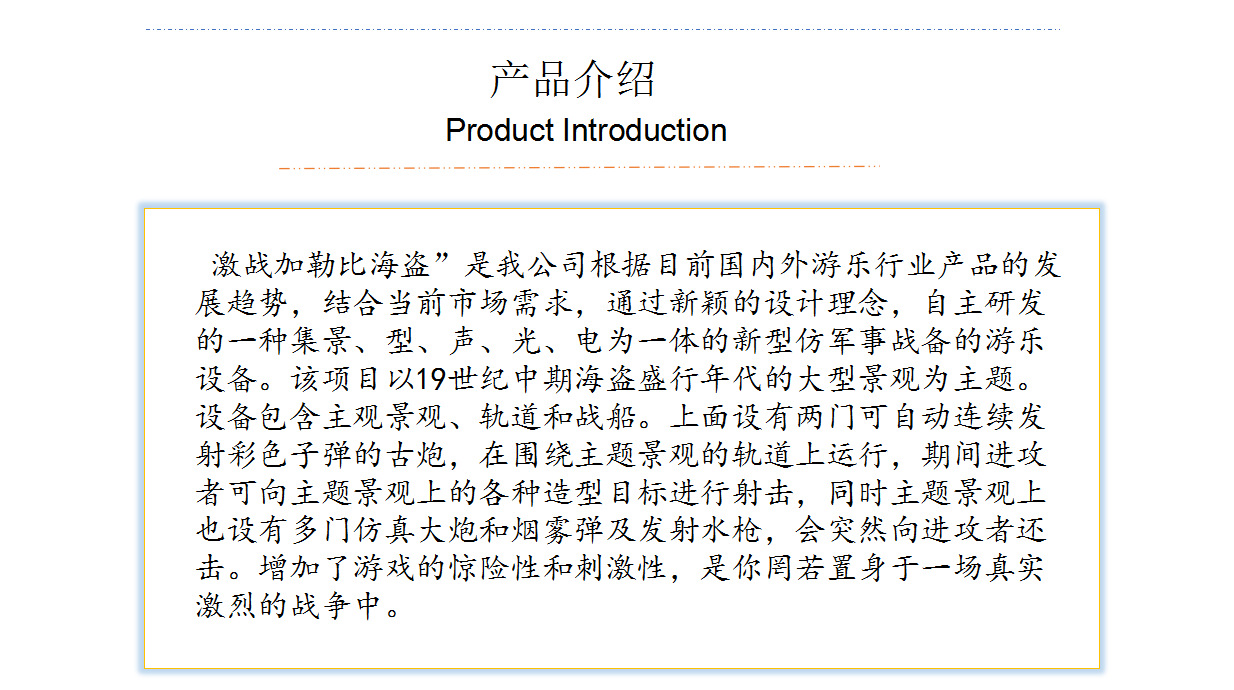 产品介绍
Product Introduction

激战加勒比海盗”是我公司根据目前国内外游乐行业产品的发展趋势，结合当前市场需求，通过新颖的设计理念，自主研发的一种集景、型、声、光、电为一体的新型仿军事战备的游乐设备。该项目以19世纪中期海盗盛行年代的大型景观为主题。设备包含主观景观、轨道和战船。上面设有两门可自动连续发射彩色子弹的古炮，在围绕主题景观的轨道上运行，期间进攻者可向主题景观上的各种造型目标进行射击，同时主题景观上也设有多门仿真大炮和烟雾弹及发射水枪，会突然向进攻者还击。增加了游戏的惊险性和刺激性，是你罔若置身于一场真实激烈的战争中。